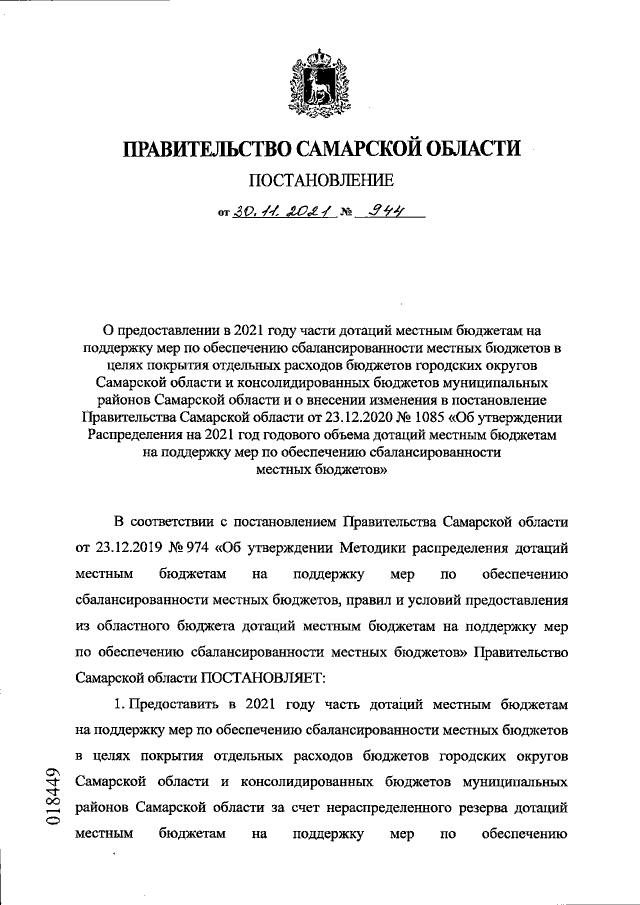 ПРАВИТЕЛЬСТВО САМАРСКОЙ ОБЛАСТИ

ПОСТАНОВЛЕНИЕ

от 30.11.2021 № 944

О предоставлении в 2021 году части дотаций местным бюджетам на поддержку мер по обеспечению сбалансированности местных бюджетов в целях покрытия отдельных расходов бюджетов городских округов Самарской области и консолидированных бюджетов муниципальных районов Самарской области и о внесении изменения в постановление Правительства Самарской области от 23.12.2020 № 1085 «Об утверждении Распределения на 2021 год годового объема дотаций местным бюджетам на поддержку мер по обеспечению сбалансированности местных бюджетов»

В соответствии с постановлением Правительства Самарской области от 23.12.2019 № 974 «Об утверждении Методики распределения дотаций местным бюджетам на поддержку мер по обеспечению сбалансированности местных бюджетов, правил и условий предоставления из областного бюджета дотаций местным бюджетам на поддержку мер по обеспечению сбалансированности местных бюджетов» Правительство Самарской области ПОСТАНОВЛЯЕТ:

1. Предоставить в 2021 году часть дотаций местным бюджетам на поддержку мер по обеспечению сбалансированности местных бюджетов в целях покрытия отдельных расходов бюджетов городских округов Самарской области и консолидированных бюджетов муниципальных районов Самарской области за счет нераспределенного резерва дотаций местным бюджетам на поддержку мер по обеспечению

018449